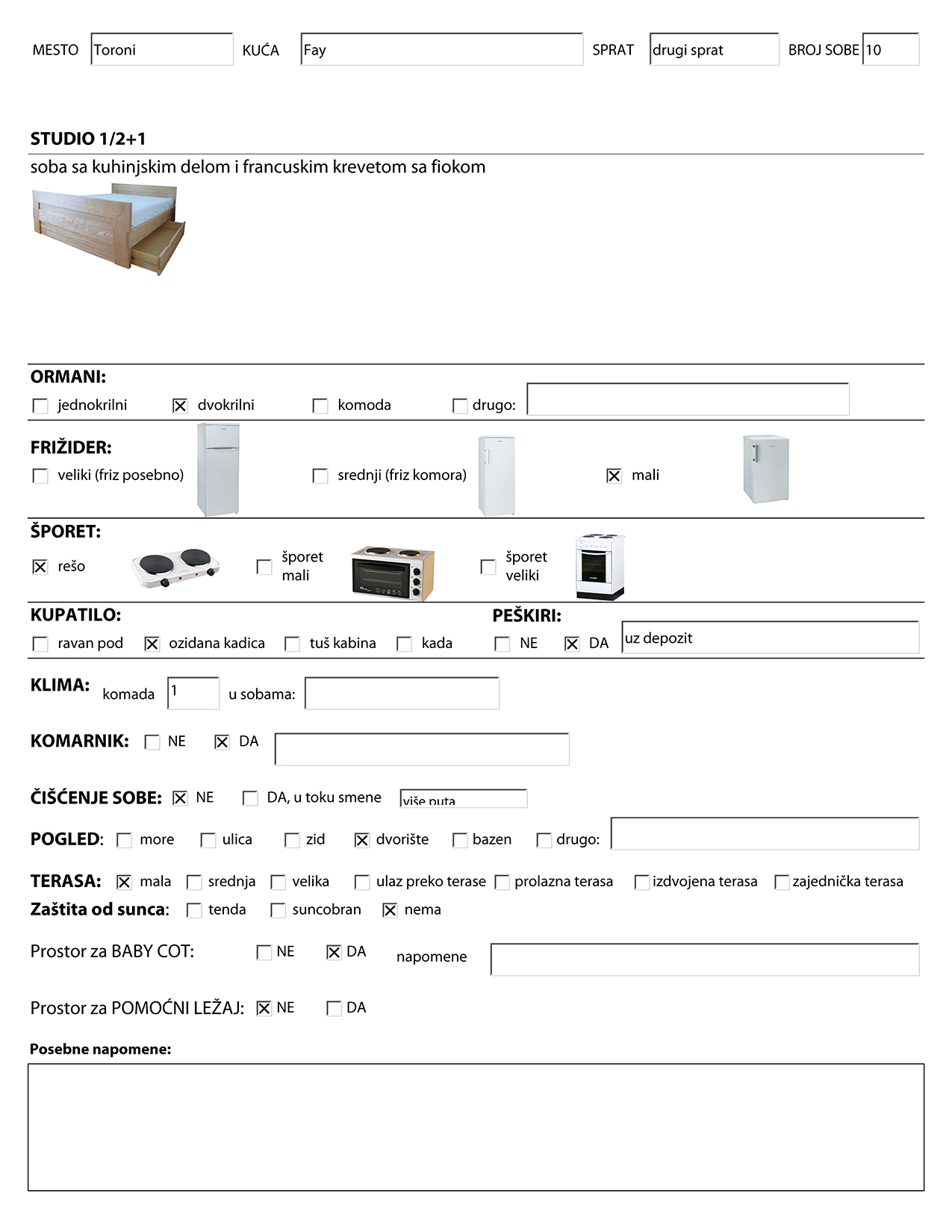 MESTO Toroni KUĆA Fay SPRAT drugi sprat BROJ SOBE 10

STUDIO 1/2+1

soba sa kuhinjskim delom i francuskim krevetom sa fiokom

ORMANI:

☐ jednokrilni ☒ dvokrilni ☐ komoda ☐ drugo:

FRIŽIDER:

☐ veliki (friz posebno) ☐ srednji (friz komora) ☒ mali

ŠPORET:

☒ rešo ☐ šporet mali ☐ šporet veliki

KUPATILO:

☐ ravan pod ☒ ozidana kadica ☐ tuš kabina ☐ kada

PEŠKIRI:

☐ NE ☒ DA uz depozit

KLIMA: komada 1 u sobama:

KOMARNIK: ☐ NE ☒ DA

ČIŠĆENJE SOBE: ☒ NE ☐ DA, u toku smene više puta

POGLED: ☐ more ☐ ulica ☐ zid ☒ dvorište ☐ bazen ☐ drugo:

TERASA: ☒ mala ☐ srednja ☐ velika ☐ ulaz preko terase ☐ prolazna terasa ☐ izdvojena terasa ☐ zajednička terasa

Zaštita od sunca: ☐ tenda ☐ suncobran ☒ nema

Prostor za BABY COT: ☐ NE ☒ DA napomene

Prostor za POMOĆNI LEŽAJ: ☒ NE ☐ DA

Posebne napomene: